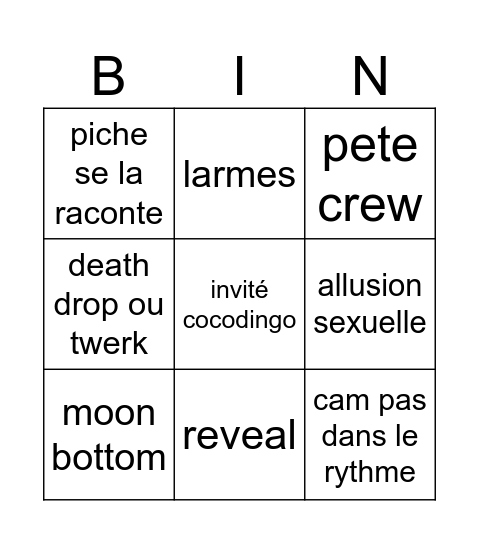 | B | I | N |
|---|---|---|
| piche se la raconte | larmes | pete crew |
| death drop ou twerk | invité cocodingo | allusion sexuelle |
| moon bottom | reveal | cam pas dans le rythme |